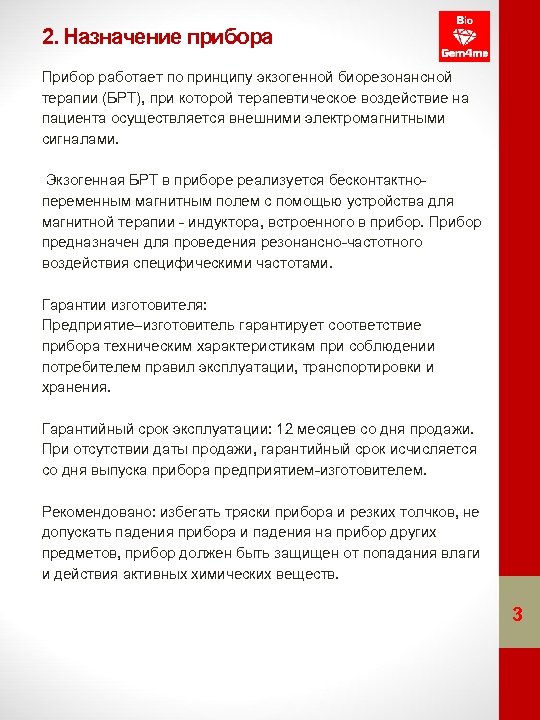 2. Назначение прибора

Bio
Gem4me

Прибор работает по принципу экзогенной биорезонансной терапии (БРТ), при которой терапевтическое воздействие на пациента осуществляется внешними электромагнитными сигналами.

Экзогенная БРТ в приборе реализуется бесконтактно-переменным магнитным полем с помощью устройства для магнитной терапии - индуктора, встроенного в прибор. Прибор предназначен для проведения резонансно-частотного воздействия специфическими частотами.

Гарантии изготовителя:
Предприятие–изготовитель гарантирует соответствие прибора техническим характеристикам при соблюдении потребителем правил эксплуатации, транспортировки и хранения.

Гарантийный срок эксплуатации: 12 месяцев со дня продажи. При отсутствии даты продажи, гарантийный срок исчисляется со дня выпуска прибора предприятием-изготовителем.

Рекомендовано: избегать тряски прибора и резких толчков, не допускать падения прибора и падения на прибор других предметов, прибор должен быть защищен от попадания влаги и действия активных химических веществ.

3